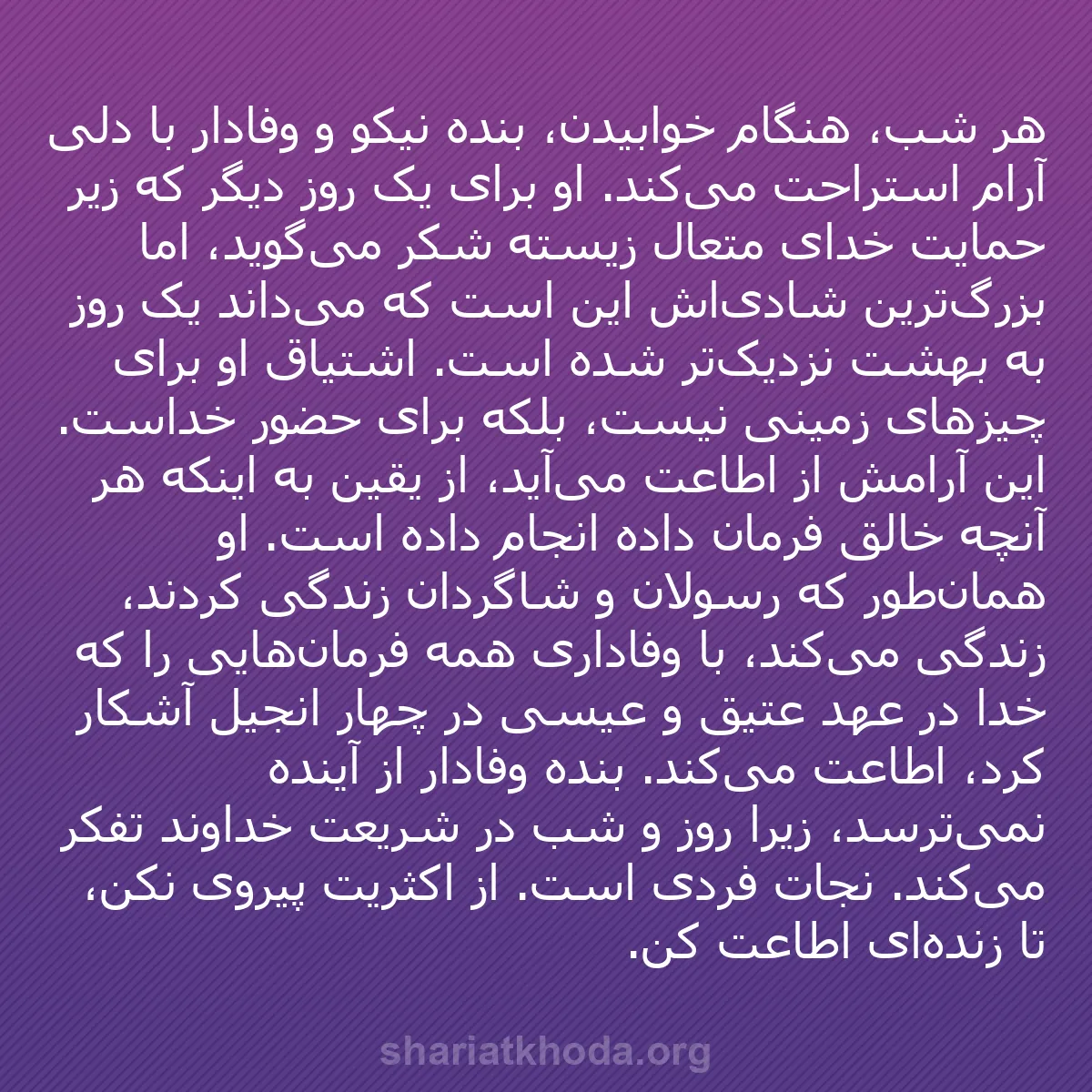 هر شب، هنگام خوابیدن، بنده نیکو و وفادار با دلی آرام استراحت می‌کند. او برای یک روز دیگر که زیر حمایت خدای متعال زیسته شکر می‌گوید، اما بزرگ‌ترین شادی‌اش این است که می‌داند یک روز به بهشت نزدیک‌تر شده است. اشتیاق او برای چیزهای زمینی نیست، بلکه برای حضور خداست. این آرامش از اطاعت می‌آید، از یقین به اینکه هر آنچه خالق فرمان داده انجام داده است. او همان‌طور که رسولان و شاگردان زندگی کردند، زندگی می‌کند، با وفاداری همه فرمان‌هایی را که خدا در عهد عتیق و عیسی در چهار انجیل آشکار کرد، اطاعت می‌کند. بنده وفادار از آینده نمی‌ترسد، زیرا روز و شب در شریعت خداوند تفکر می‌کند. نجات فردی است. از اکثریت پیروی نکن، تا زنده‌ای اطاعت کن.

shariatkhoda.org